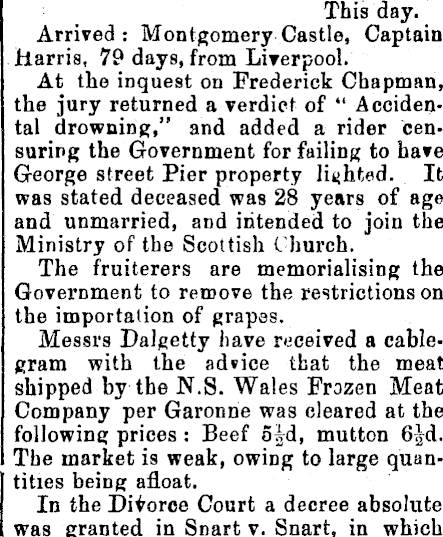 This day.

Arrived: Montgomery Castle, Captain Harris, 79 days, from Liverpool.

At the inquest on Frederick Chapman, the jury returned a verdict of "Accidental drowning," and added a rider censuring the Government for failing to have George street Pier property lighted. It was stated deceased was 28 years of age and unmarried, and intended to join the Ministry of the Scottish Church.

The fruiterers are memorialising the Government to remove the restrictions on the importation of grapes.

Messrs Dalgetty have received a cablegram with the advice that the meat shipped by the N.S. Wales Frozen Meat Company per Garonne was cleared at the following prices: Beef $5\frac{1}{2}$d, mutton $6\frac{1}{2}$d. The market is weak, owing to large quantities being afloat.

In the Divorce Court a decree absolute was granted in Snart v. Snart, in which